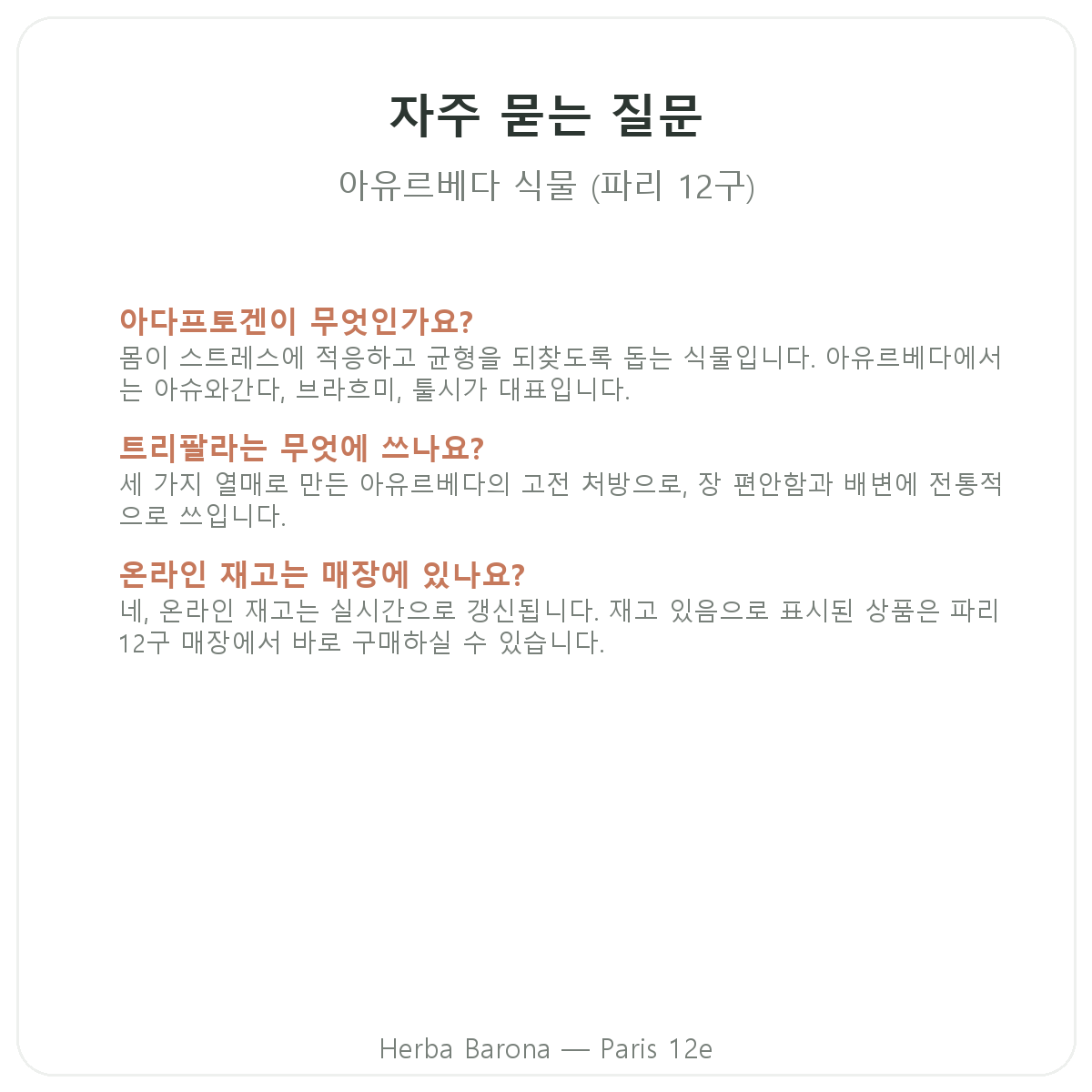 자주 묻는 질문

아유르베다 식물 (파리 12구)

아다프토겐이 무엇인가요?
몸이 스트레스에 적응하고 균형을 되찾도록 돕는 식물입니다. 아유르베다에서는 아슈와간다, 브라흐미, 툴시가 대표입니다.

트리팔라는 무엇에 쓰나요?
세 가지 열매로 만든 아유르베다의 고전 처방으로, 장 편안함과 배변에 전통적으로 쓰입니다.

온라인 재고는 매장에 있나요?
네, 온라인 재고는 실시간으로 갱신됩니다. 재고 있음으로 표시된 상품은 파리 12구 매장에서 바로 구매하실 수 있습니다.

Herba Barona — Paris 12e